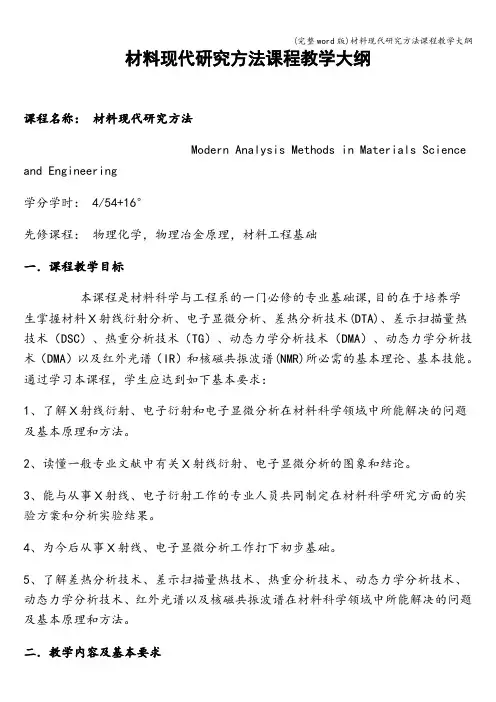 (完整word版)材料现代研究方法课程教学大纲

材料现代研究方法课程教学大纲

课程名称： 材料现代研究方法

Modern Analysis Methods in Materials Science and Engineering

学分学时： 4/54+16°

先修课程： 物理化学，物理冶金原理，材料工程基础

一．课程教学目标

本课程是材料科学与工程系的一门必修的专业基础课，目的在于培养学生掌握材料X射线衍射分析、电子显微分析、差热分析技术(DTA)、差示扫描量热技术（DSC）、热重分析技术（TG）、动态力学分析技术（DMA）、动态力学分析技术（DMA）以及红外光谱（IR）和核磁共振波谱(NMR)所必需的基本理论、基本技能。通过学习本课程，学生应达到如下基本要求：

1、了解X射线衍射、电子衍射和电子显微分析在材料科学领域中所能解决的问题及基本原理和方法。

2、读懂一般专业文献中有关X射线衍射、电子显微分析的图象和结论。

3、能与从事X射线、电子衍射工作的专业人员共同制定在材料科学研究方面的实验方案和分析实验结果。

4、为今后从事X射线、电子显微分析工作打下初步基础。

5、了解差热分析技术、差示扫描量热技术、热重分析技术、动态力学分析技术、动态力学分析技术、红外光谱以及核磁共振波谱在材料科学领域中所能解决的问题及基本原理和方法。

二．教学内容及基本要求